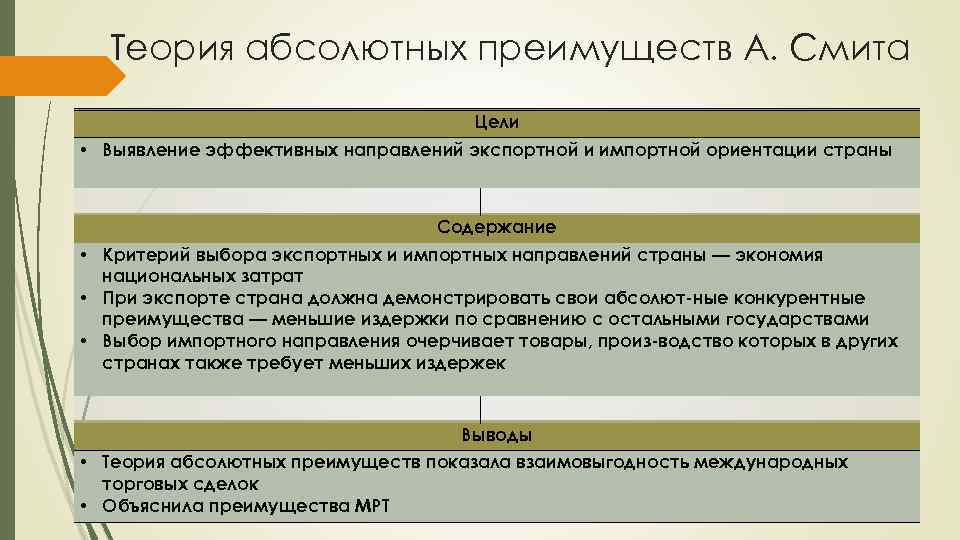 Теория абсолютных преимуществ А. Смита

Цели

• Выявление эффективных направлений экспортной и импортной ориентации страны

Содержание

• Критерий выбора экспортных и импортных направлений страны — экономия национальных затрат
• При экспорте страна должна демонстрировать свои абсолют-ные конкурентные преимущества — меньшие издержки по сравнению с остальными государствами
• Выбор импортного направления очерчивает товары, произ-водство которых в других странах также требует меньших издержек

Выводы

• Теория абсолютных преимуществ показала взаимовыгодность международных торговых сделок
• Объяснила преимущества МРТ